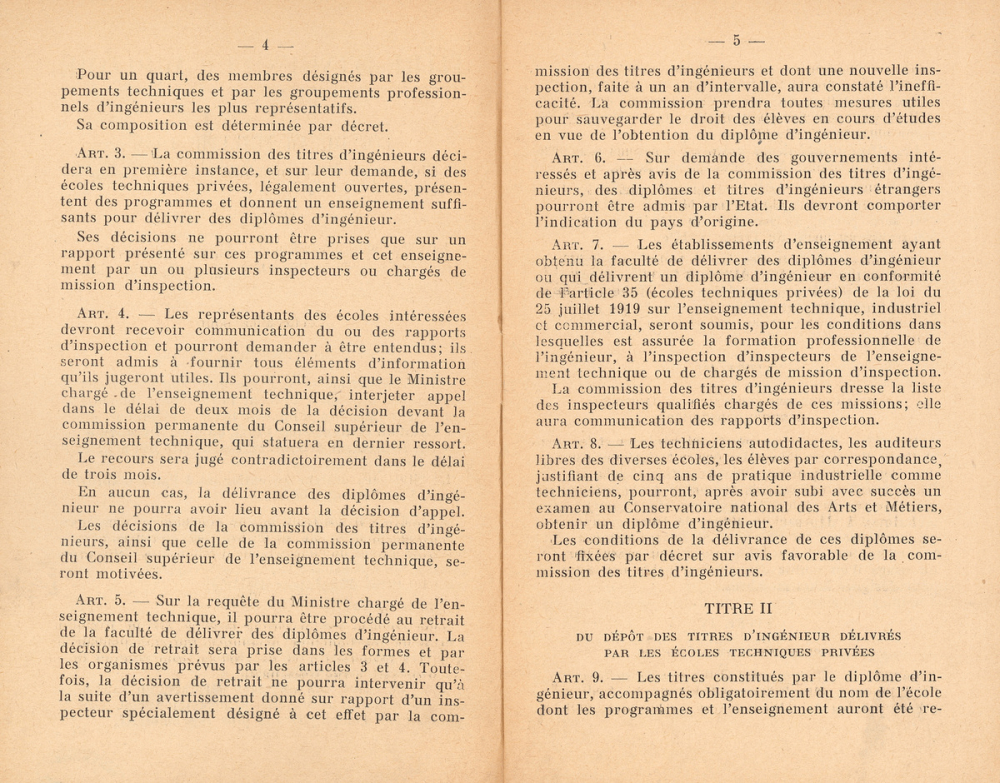 — 4 —

Pour un quart, des membres désignés par les groupements techniques et par les groupements professionnels d'ingénieurs les plus représentatifs.
Sa composition est déterminée par décret.

Art. 3. — La commission des titres d'ingénieurs décidera en première instance, et sur leur demande, si des écoles techniques privées, légalement ouvertes, présentent des programmes et donnent un enseignement suffisants pour délivrer des diplômes d'ingénieur.
Ses décisions ne pourront être prises que sur un rapport présenté sur ces programmes et cet enseignement par un ou plusieurs inspecteurs ou chargés de mission d'inspection.

Art. 4. — Les représentants des écoles intéressées devront recevoir communication du ou des rapports d'inspection et pourront demander à être entendus; ils seront admis à fournir tous éléments d'information qu'ils jugeront utiles. Ils pourront, ainsi que le Ministre chargé de l'enseignement technique, interjeter appel dans le délai de deux mois de la décision devant la commission permanente du Conseil supérieur de l'enseignement technique, qui statuera en dernier ressort.
Le recours sera jugé contradictoirement dans le délai de trois mois.
En aucun cas, la délivrance des diplômes d'ingénieur ne pourra avoir lieu avant la décision d'appel.
Les décisions de la commission des titres d'ingénieurs, ainsi que celle de la commission permanente du Conseil supérieur de l'enseignement technique, seront motivées.

Art. 5. — Sur la requête du Ministre chargé de l'enseignement technique, il pourra être procédé au retrait de la faculté de délivrer des diplômes d'ingénieur. La décision de retrait sera prise dans les formes et par les organismes prévus par les articles 3 et 4. Toutefois, la décision de retrait ne pourra intervenir qu'à la suite d'un avertissement donné sur rapport d'un inspecteur spécialement désigné à cet effet par la com-

— 5 —

mission des titres d'ingénieurs et dont une nouvelle inspection, faite à un an d'intervalle, aura constaté l'inefficacité. La commission prendra toutes mesures utiles pour sauvegarder le droit des élèves en cours d'études en vue de l'obtention du diplôme d'ingénieur.

Art. 6. — Sur demande des gouvernements intéressés et après avis de la commission des titres d'ingénieurs, des diplômes et titres d'ingénieurs étrangers pourront être admis par l'Etat. Ils devront comporter l'indication du pays d'origine.

Art. 7. — Les établissements d'enseignement ayant obtenu la faculté de délivrer des diplômes d'ingénieur ou qui délivrent un diplôme d'ingénieur en conformité de l'article 35 (écoles techniques privées) de la loi du 25 juillet 1919 sur l'enseignement technique, industriel et commercial, seront soumis, pour les conditions dans lesquelles est assurée la formation professionnelle de l'ingénieur, à l'inspection d'inspecteurs de l'enseignement technique ou de chargés de mission d'inspection.
La commission des titres d'ingénieurs dresse la liste des inspecteurs qualifiés chargés de ces missions; elle aura communication des rapports d'inspection.

Art. 8. — Les techniciens autodidactes, les auditeurs libres des diverses écoles, les élèves par correspondance, justifiant de cinq ans de pratique industrielle comme techniciens, pourront, après avoir subi avec succès un examen au Conservatoire national des Arts et Métiers, obtenir un diplôme d'ingénieur.
Les conditions de la délivrance de ces diplômes seront fixées par décret sur avis favorable de la commission des titres d'ingénieurs.

TITRE II

DU DÉPÔT DES TITRES D'INGÉNIEUR DÉLIVRÉS PAR LES ÉCOLES TECHNIQUES PRIVÉES

Art. 9. — Les titres constitués par le diplôme d'ingénieur, accompagnés obligatoirement du nom de l'école dont les programmes et l'enseignement auront été re-